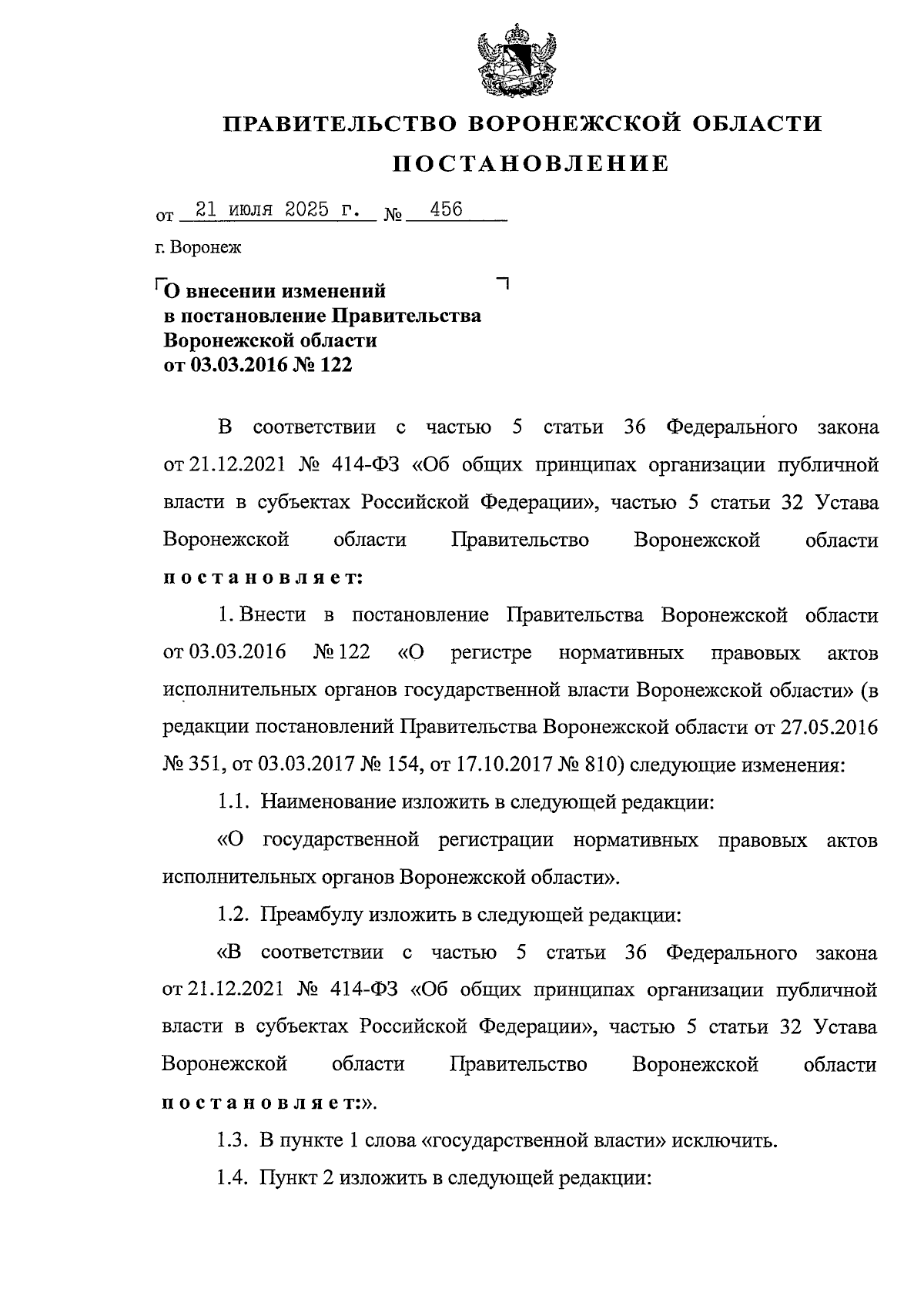 ПРАВИТЕЛЬСТВО ВОРОНЕЖСКОЙ ОБЛАСТИ

ПОСТАНОВЛЕНИЕ

от 21 июля 2025 г. № 456

г. Воронеж

О внесении изменений в постановление Правительства Воронежской области от 03.03.2016 № 122

В соответствии с частью 5 статьи 36 Федерального закона от 21.12.2021 № 414-ФЗ «Об общих принципах организации публичной власти в субъектах Российской Федерации», частью 5 статьи 32 Устава Воронежской области Правительство Воронежской области постановляет:

1. Внести в постановление Правительства Воронежской области от 03.03.2016 № 122 «О регистре нормативных правовых актов исполнительных органов государственной власти Воронежской области» (в редакции постановлений Правительства Воронежской области от 27.05.2016 № 351, от 03.03.2017 № 154, от 17.10.2017 № 810) следующие изменения:

1.1. Наименование изложить в следующей редакции:

«О государственной регистрации нормативных правовых актов исполнительных органов Воронежской области».

1.2. Преамбулу изложить в следующей редакции:

«В соответствии с частью 5 статьи 36 Федерального закона от 21.12.2021 № 414-ФЗ «Об общих принципах организации публичной власти в субъектах Российской Федерации», частью 5 статьи 32 Устава Воронежской области Правительство Воронежской области постановляет:».

1.3. В пункте 1 слова «государственной власти» исключить.

1.4. Пункт 2 изложить в следующей редакции: